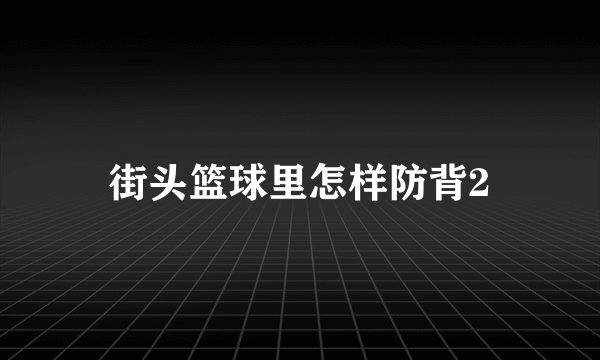 街头篮球里怎样防背2